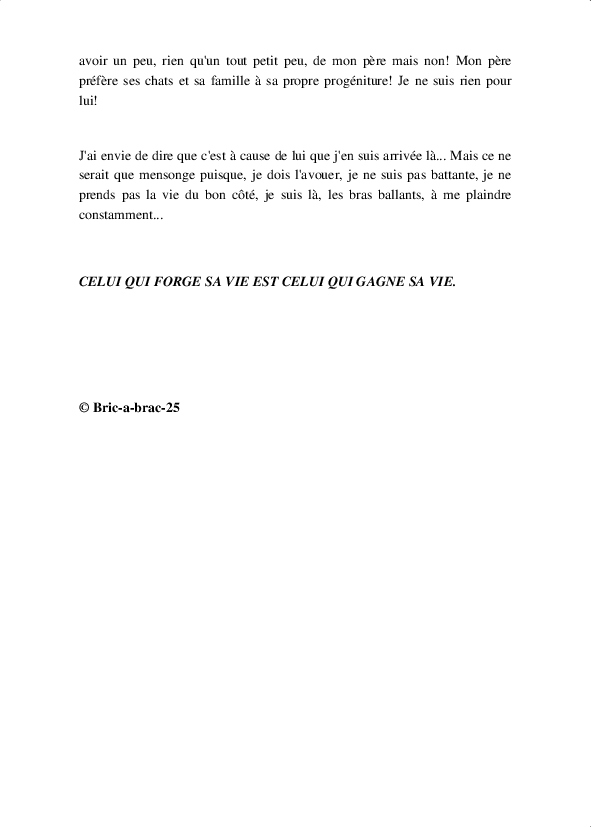 avoir un peu, rien qu'un tout petit peu, de mon père mais non! Mon père préfère ses chats et sa famille à sa propre progéniture! Je ne suis rien pour lui!

J'ai envie de dire que c'est à cause de lui que j'en suis arrivée là... Mais ce ne serait que mensonge puisque, je dois l'avouer, je ne suis pas battante, je ne prends pas la vie du bon côté, je suis là, les bras ballants, à me plaindre constamment...

CELUI QUI FORGE SA VIE EST CELUI QUI GAGNE SA VIE.

© Bric-a-brac-25